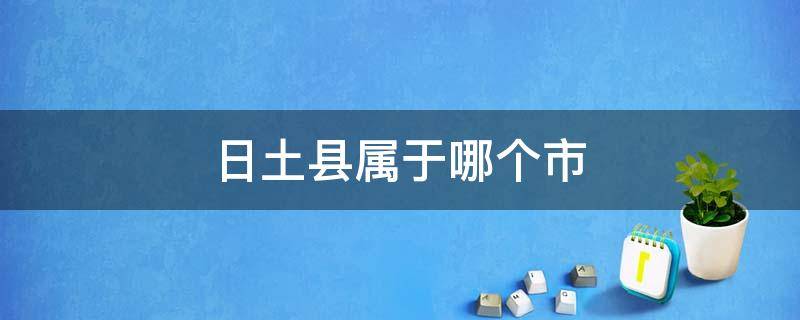 日土县属于哪个市